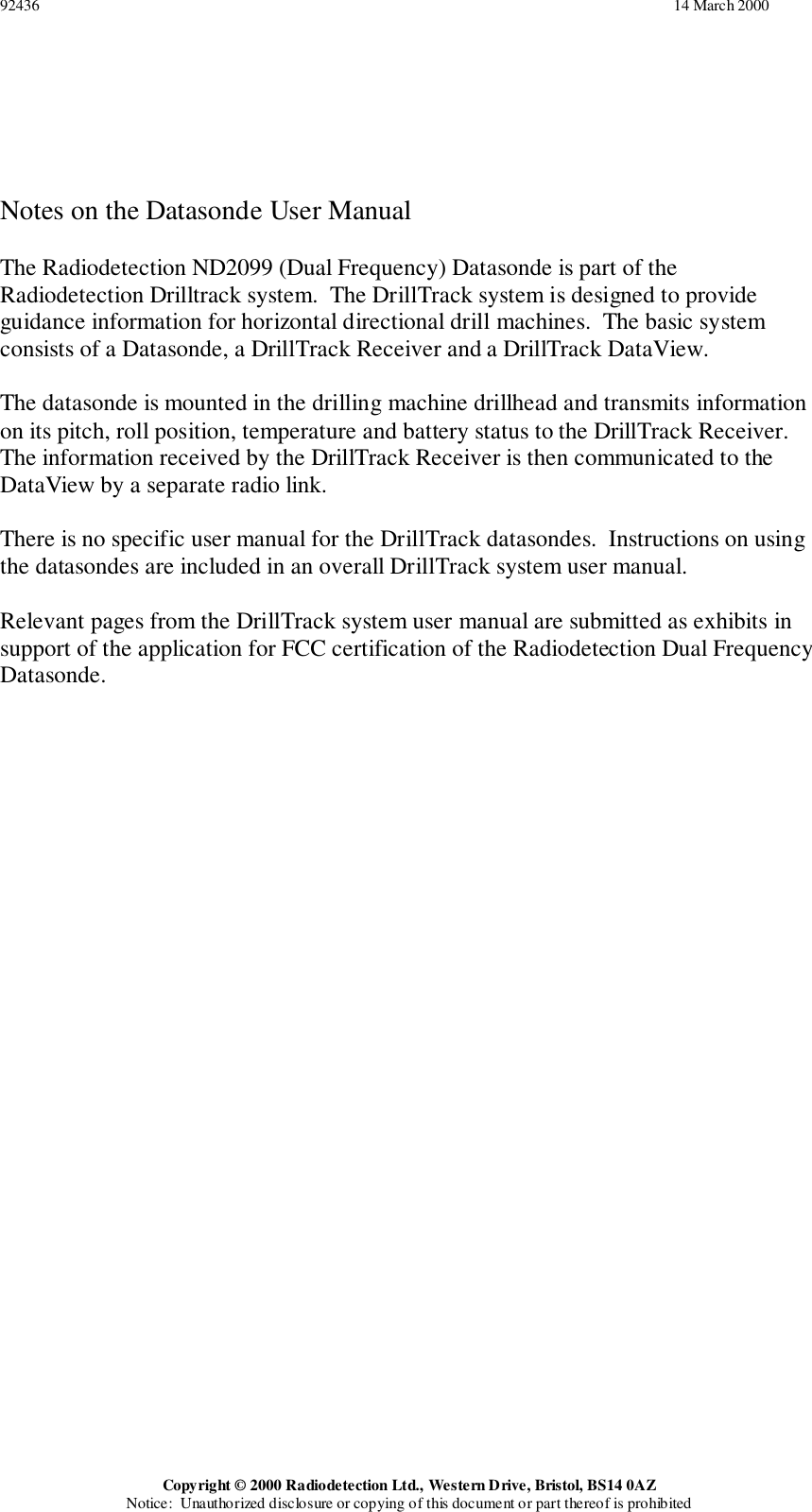 92436 14 March 2000

Notes on the Datasonde User Manual

The Radiodetection ND2099 (Dual Frequency) Datasonde is part of the Radiodetection Drilltrack system. The DrillTrack system is designed to provide guidance information for horizontal directional drill machines. The basic system consists of a Datasonde, a DrillTrack Receiver and a DrillTrack DataView.

The datasonde is mounted in the drilling machine drillhead and transmits information on its pitch, roll position, temperature and battery status to the DrillTrack Receiver. The information received by the DrillTrack Receiver is then communicated to the DataView by a separate radio link.

There is no specific user manual for the DrillTrack datasondes. Instructions on using the datasondes are included in an overall DrillTrack system user manual.

Relevant pages from the DrillTrack system user manual are submitted as exhibits in support of the application for FCC certification of the Radiodetection Dual Frequency Datasonde.

Copyright © 2000 Radiodetection Ltd., Western Drive, Bristol, BS14 0AZ
Notice: Unauthorized disclosure or copying of this document or part thereof is prohibited